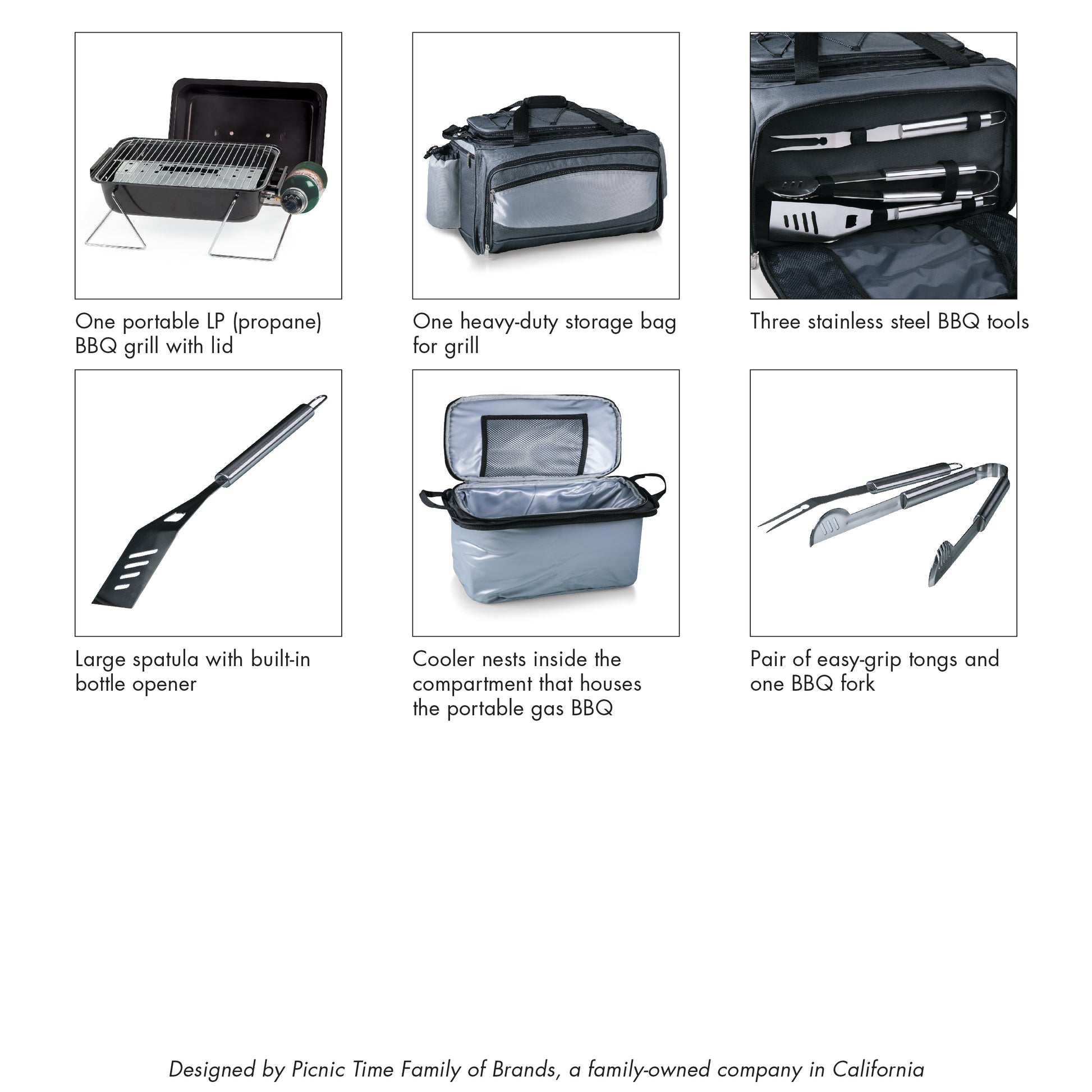 One portable LP (propane) BBQ grill with lid

One heavy-duty storage bag for grill

Three stainless steel BBQ tools

Large spatula with built-in bottle opener

Cooler nests inside the compartment that houses the portable gas BBQ

Pair of easy-grip tongs and one BBQ fork

Designed by Picnic Time Family of Brands, a family-owned company in California